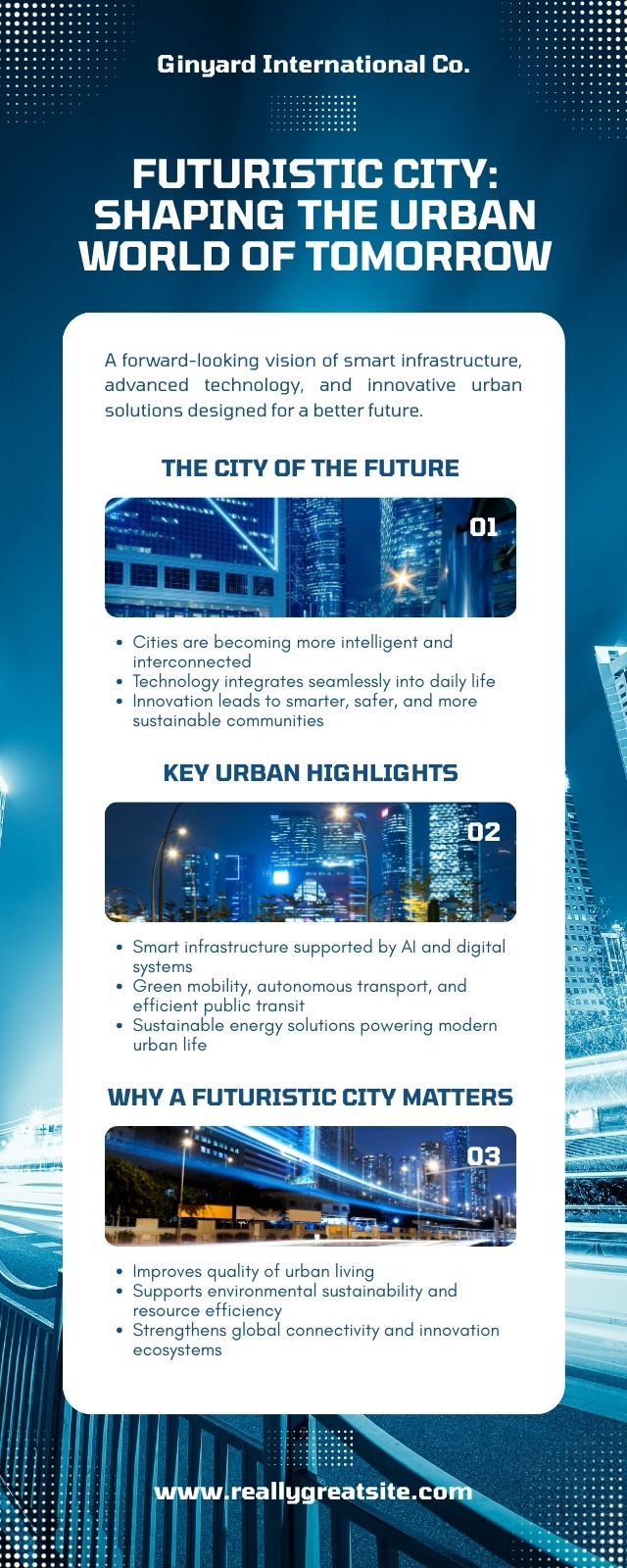 Ginyard International Co.

FUTURISTIC CITY: SHAPING THE URBAN WORLD OF TOMORROW

A forward-looking vision of smart infrastructure, advanced technology, and innovative urban solutions designed for a better future.

THE CITY OF THE FUTURE

01

- Cities are becoming more intelligent and interconnected
- Technology integrates seamlessly into daily life
- Innovation leads to smarter, safer, and more sustainable communities

KEY URBAN HIGHLIGHTS

02

- Smart infrastructure supported by AI and digital systems
- Green mobility, autonomous transport, and efficient public transit
- Sustainable energy solutions powering modern urban life

WHY A FUTURISTIC CITY MATTERS

03

- Improves quality of urban living
- Supports environmental sustainability and resource efficiency
- Strengthens global connectivity and innovation ecosystems

www.reallygreatsite.com